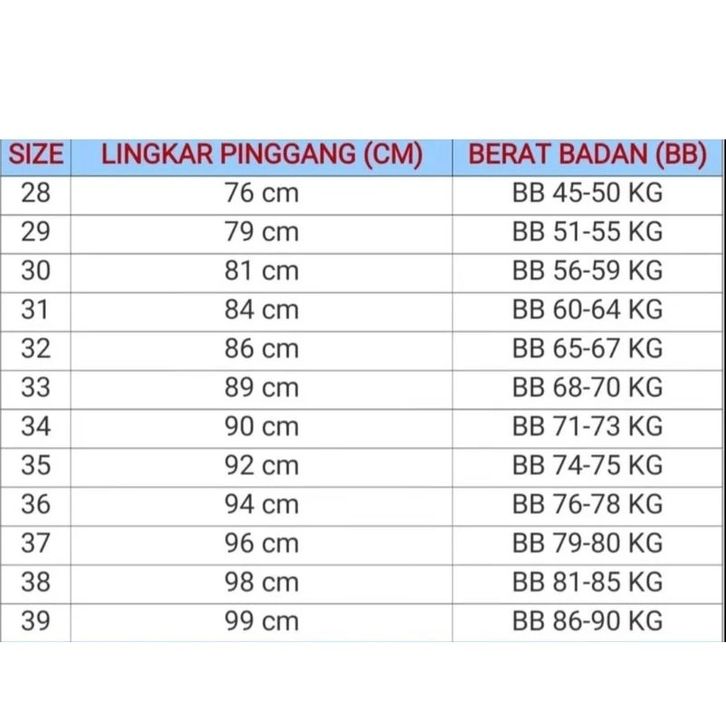 | SIZE | LINGKAR PINGGANG (CM) | BERAT BADAN (BB) |
|---|---|---|
| 28 | 76 cm | BB 45-50 KG |
| 29 | 79 cm | BB 51-55 KG |
| 30 | 81 cm | BB 56-59 KG |
| 31 | 84 cm | BB 60-64 KG |
| 32 | 86 cm | BB 65-67 KG |
| 33 | 89 cm | BB 68-70 KG |
| 34 | 90 cm | BB 71-73 KG |
| 35 | 92 cm | BB 74-75 KG |
| 36 | 94 cm | BB 76-78 KG |
| 37 | 96 cm | BB 79-80 KG |
| 38 | 98 cm | BB 81-85 KG |
| 39 | 99 cm | BB 86-90 KG |